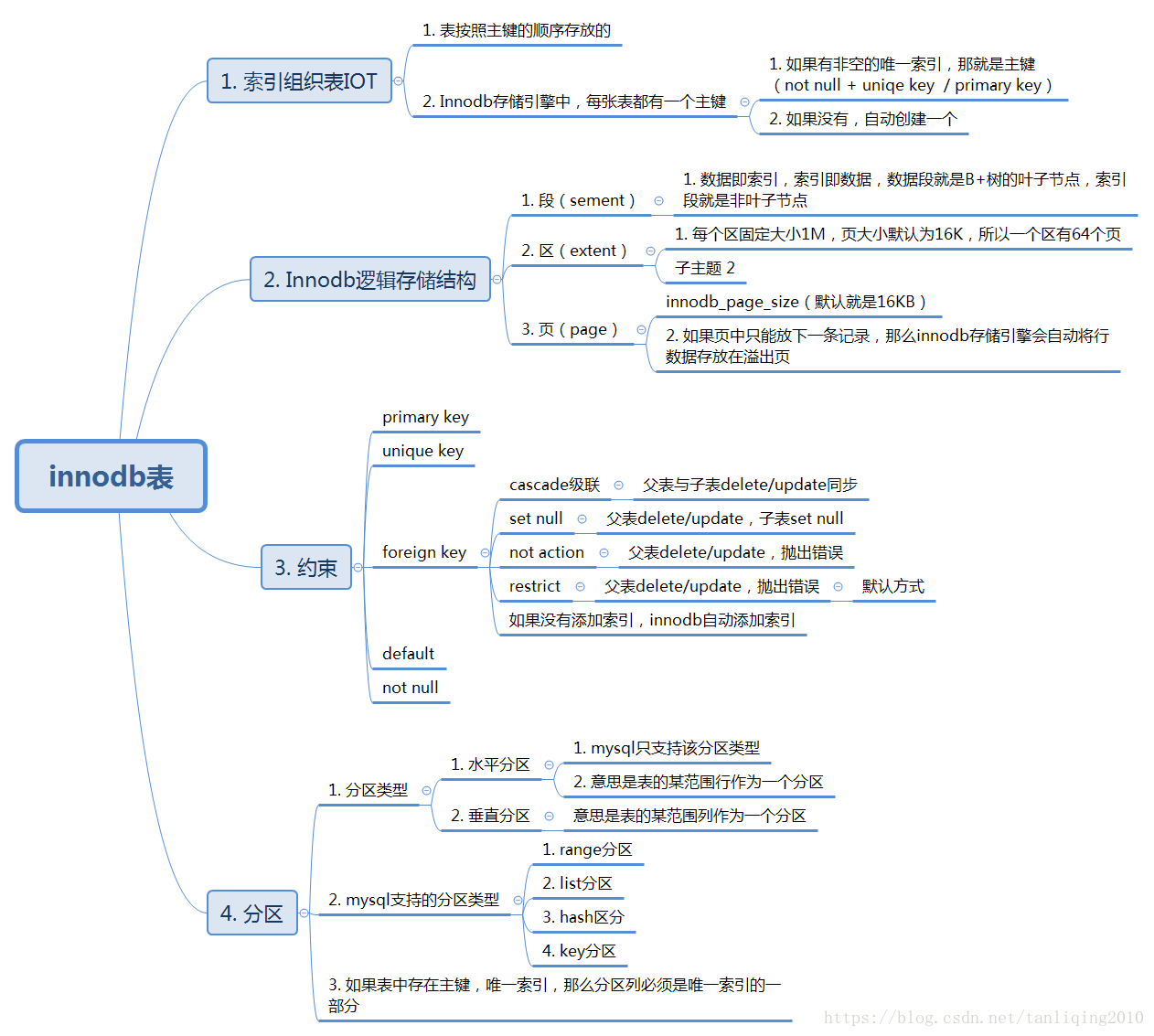 innodb表

1. 索引组织表IOT

1. 表按照主键的顺序存放的

2. Innodb存储引擎中，每张表都有一个主键

1. 如果有非空的唯一索引，那就是主键（not null + uniqe key / primary key）

2. 如果没有，自动创建一个

2. Innodb逻辑存储结构

1. 段（sement）

1. 数据即索引，索引即数据，数据段就是B+树的叶子节点，索引段就是非叶子节点

2. 区（extent）

1. 每个区固定大小1M，页大小默认为16K，所以一个区有64个页

子主题 2

3. 页（page）

innodb_page_size（默认就是16KB）

2. 如果页中只能放下一条记录，那么innodb存储引擎会自动将行数据存放在溢出页

3. 约束

primary key

unique key

foreign key

cascade级联

父表与子表delete/update同步

set null

父表delete/update，子表set null

not action

父表delete/update，抛出错误

restrict

父表delete/update，抛出错误

默认方式

如果没有添加索引，innodb自动添加索引

default

not null

4. 分区

1. 分区类型

1. 水平分区

1. mysql只支持该分区类型

2. 意思是表的某范围行作为一个分区

2. 垂直分区

意思是表的某范围列作为一个分区

2. mysql支持的分区类型

1. range分区

2. list分区

3. hash区分

4. key分区

3. 如果表中存在主键，唯一索引，那么分区列必须是唯一索引的一部分

https://blog.csdn.net/tanliqing2010